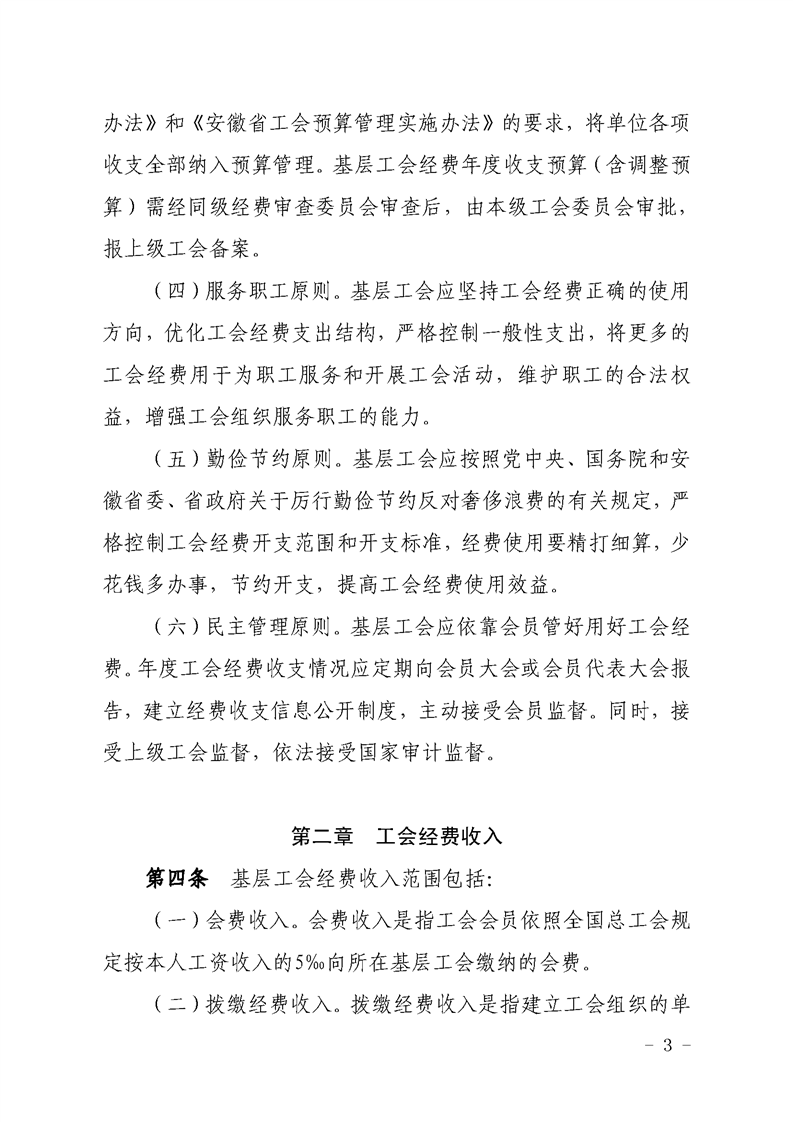 办法》和《安徽省工会预算管理实施办法》的要求，将单位各项收支全部纳入预算管理。基层工会经费年度收支预算（含调整预算）需经同级经费审查委员会审查后，由本级工会委员会审批，报上级工会备案。

（四）服务职工原则。基层工会应坚持工会经费正确的使用方向，优化工会经费支出结构，严格控制一般性支出，将更多的工会经费用于为职工服务和开展工会活动，维护职工的合法权益，增强工会组织服务职工的能力。

（五）勤俭节约原则。基层工会应按照党中央、国务院和安徽省委、省政府关于厉行勤俭节约反对奢侈浪费的有关规定，严格控制工会经费开支范围和开支标准，经费使用要精打细算，少花钱多办事，节约开支，提高工会经费使用效益。

（六）民主管理原则。基层工会应依靠会员管好用好工会经费。年度工会经费收支情况应定期向会员大会或会员代表大会报告，建立经费收支信息公开制度，主动接受会员监督。同时，接受上级工会监督，依法接受国家审计监督。

第二章　工会经费收入

第四条　基层工会经费收入范围包括：

（一）会费收入。会费收入是指工会会员依照全国总工会规定按本人工资收入的5‰向所在基层工会缴纳的会费。

（二）拨缴经费收入。拨缴经费收入是指建立工会组织的单

－ 3 －